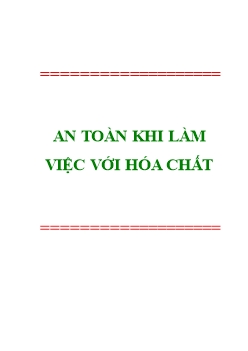 AN TOÀN KHI LÀM VIỆC VỚI HÓA CHẤT